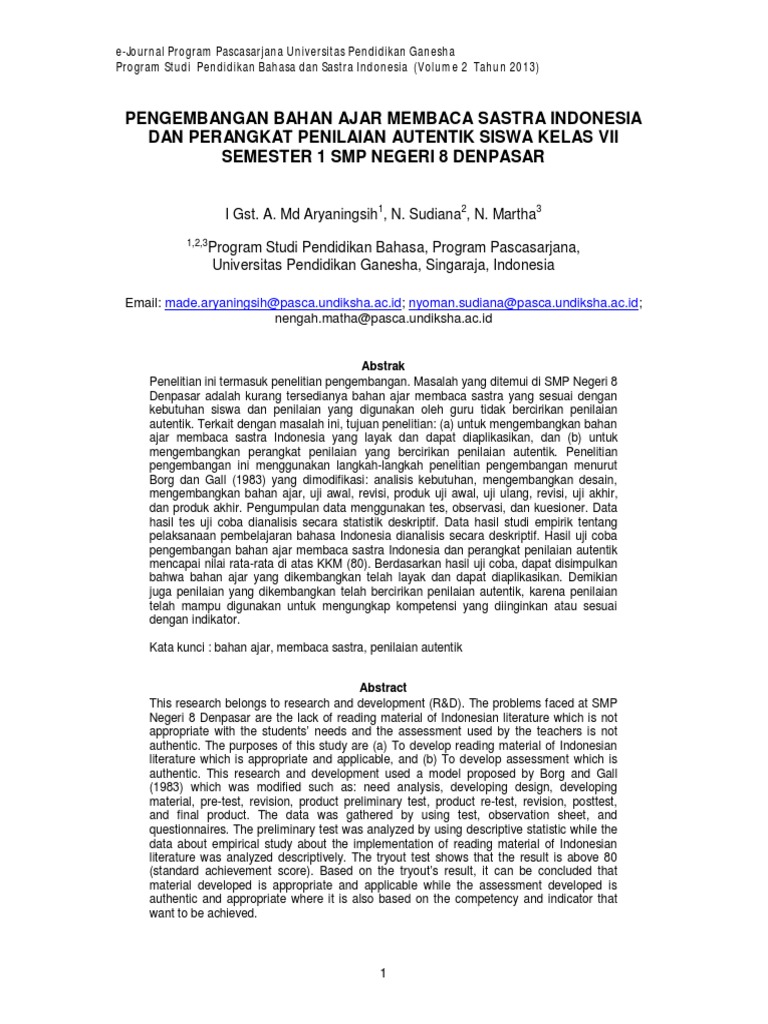 e-Journal Program Pascasarjana Universitas Pendidikan Ganesha
Program Studi Pendidikan Bahasa dan Sastra Indonesia (Volume 2 Tahun 2013)

PENGEMBANGAN BAHAN AJAR MEMBACA SASTRA INDONESIA DAN PERANGKAT PENILAIAN AUTENTIK SISWA KELAS VII SEMESTER 1 SMP NEGERI 8 DENPASAR

I Gst. A. Md Aryaningsih$^1$, N. Sudiana$^2$, N. Martha$^3$

$^{1,2,3}$Program Studi Pendidikan Bahasa, Program Pascasarjana, Universitas Pendidikan Ganesha, Singaraja, Indonesia

Email: made.aryaningsih@pasca.undiksha.ac.id; nyoman.sudiana@pasca.undiksha.ac.id; nengah.matha@pasca.undiksha.ac.id

Abstrak
Penelitian ini termasuk penelitian pengembangan. Masalah yang ditemui di SMP Negeri 8 Denpasar adalah kurang tersedianya bahan ajar membaca sastra yang sesuai dengan kebutuhan siswa dan penilaian yang digunakan oleh guru tidak bercirikan penilaian autentik. Terkait dengan masalah ini, tujuan penelitian: (a) untuk mengembangkan bahan ajar membaca sastra Indonesia yang layak dan dapat diaplikasikan, dan (b) untuk mengembangkan perangkat penilaian yang bercirikan penilaian autentik. Penelitian pengembangan ini menggunakan langkah-langkah penelitian pengembangan menurut Borg dan Gall (1983) yang dimodifikasi: analisis kebutuhan, mengembangkan desain, mengembangkan bahan ajar, uji awal, revisi, produk uji awal, uji ulang, revisi, uji akhir, dan produk akhir. Pengumpulan data menggunakan tes, observasi, dan kuesioner. Data hasil tes uji coba dianalisis secara statistik deskriptif. Data hasil studi empirik tentang pelaksanaan pembelajaran bahasa Indonesia dianalisis secara deskriptif. Hasil uji coba pengembangan bahan ajar membaca sastra Indonesia dan perangkat penilaian autentik mencapai nilai rata-rata di atas KKM (80). Berdasarkan hasil uji coba, dapat disimpulkan bahwa bahan ajar yang dikembangkan telah layak dan dapat diaplikasikan. Demikian juga penilaian yang dikembangkan telah bercirikan penilaian autentik, karena penilaian telah mampu digunakan untuk mengungkap kompetensi yang diinginkan atau sesuai dengan indikator.

Kata kunci : bahan ajar, membaca sastra, penilaian autentik

Abstract
This research belongs to research and development (R&D). The problems faced at SMP Negeri 8 Denpasar are the lack of reading material of Indonesian literature which is not appropriate with the students' needs and the assessment used by the teachers is not authentic. The purposes of this study are (a) To develop reading material of Indonesian literature which is appropriate and applicable, and (b) To develop assessment which is authentic. This research and development used a model proposed by Borg and Gall (1983) which was modified such as: need analysis, developing design, developing material, pre-test, revision, product preliminary test, product re-test, revision, posttest, and final product. The data was gathered by using test, observation sheet, and questionnaires. The preliminary test was analyzed by using descriptive statistic while the data about empirical study about the implementation of reading material of Indonesian literature was analyzed descriptively. The tryout test shows that the result is above 80 (standard achievement score). Based on the tryout's result, it can be concluded that material developed is appropriate and applicable while the assessment developed is authentic and appropriate where it is also based on the competency and indicator that want to be achieved.

1